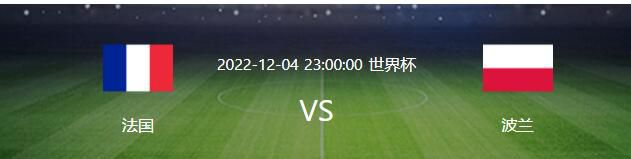 2022-12-04 23:00:00 世界杯

法国

VS

波兰